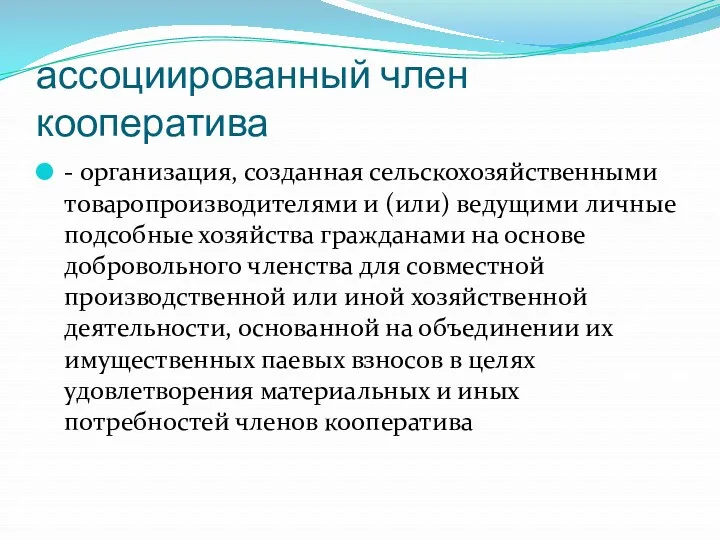 ассоциированный член кооператива

- организация, созданная сельскохозяйственными товаропроизводителями и (или) ведущими личные подсобные хозяйства гражданами на основе добровольного членства для совместной производственной или иной хозяйственной деятельности, основанной на объединении их имущественных паевых взносов в целях удовлетворения материальных и иных потребностей членов кооператива